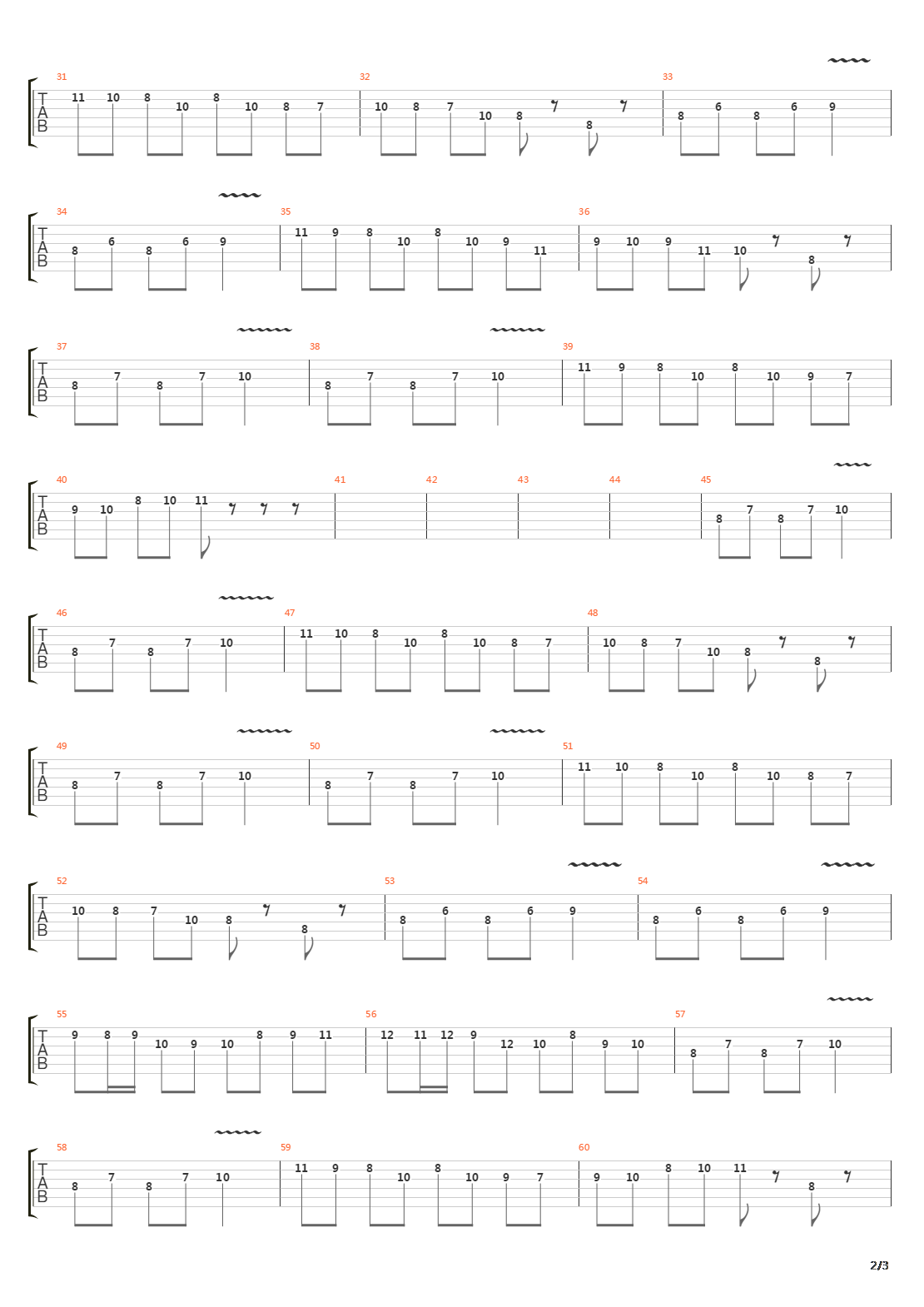 31
T
A
B
11 10 8 10 8 10 8 7
32
10 8 7 10 8 8
33
8 6 8 6 9

34
T
A
B
8 6 8 6 9
35
11 9 8 10 8 10 9 11
36
9 10 9 11 10 8

37
T
A
B
8 7 8 7 10
38
8 7 8 7 10
39
11 9 8 10 8 10 9 7

40
T
A
B
9 10 8 10 11
41
42
43
44
45
8 7 8 7 10

46
T
A
B
8 7 8 7 10
47
11 10 8 10 8 10 8 7
48
10 8 7 10 8 8

49
T
A
B
8 7 8 7 10
50
8 7 8 7 10
51
11 10 8 10 8 10 8 7

52
T
A
B
10 8 7 10 8 8
53
8 6 8 6 9
54
8 6 8 6 9

55
T
A
B
9 8 9 10 9 10 8 9 11
56
12 11 12 9 12 10 8 9 10
57
8 7 8 7 10

58
T
A
B
8 7 8 7 10
59
11 9 8 10 8 10 9 7
60
9 10 8 10 11 8

2/3